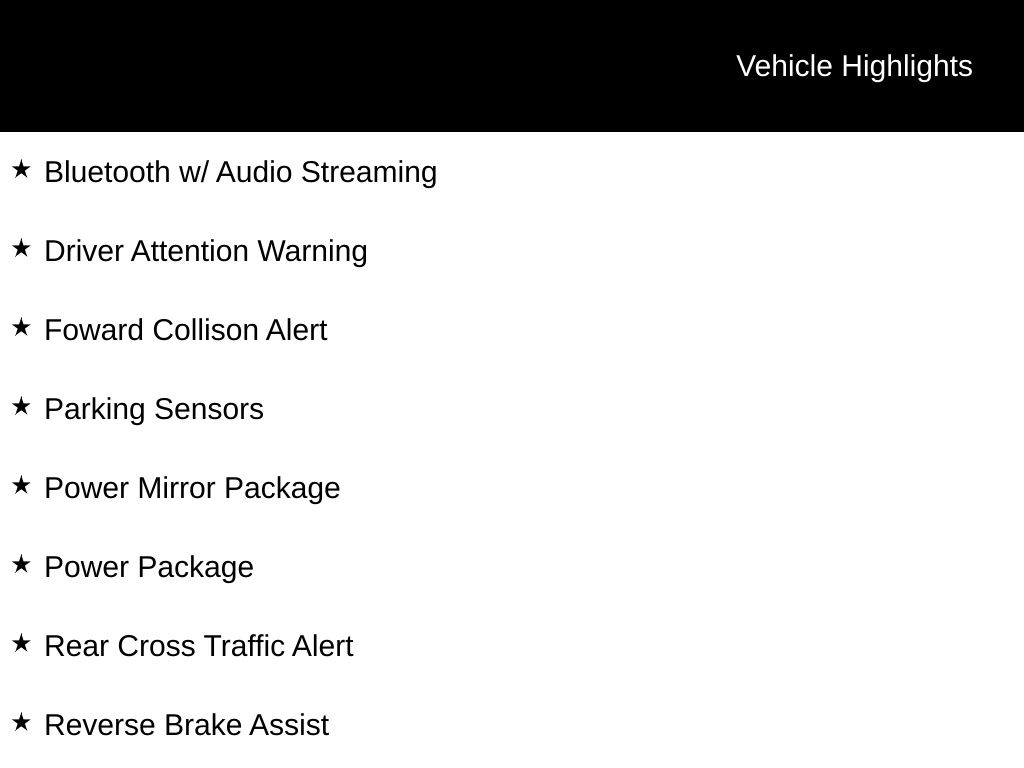 Vehicle Highlights

★ Bluetooth w/ Audio Streaming

★ Driver Attention Warning

★ Foward Collison Alert

★ Parking Sensors

★ Power Mirror Package

★ Power Package

★ Rear Cross Traffic Alert

★ Reverse Brake Assist